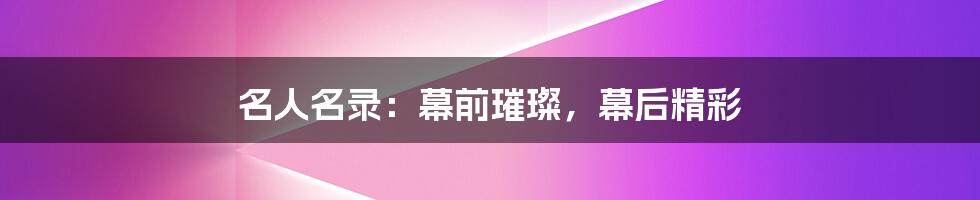 名人名录：幕前璀璨，幕后精彩